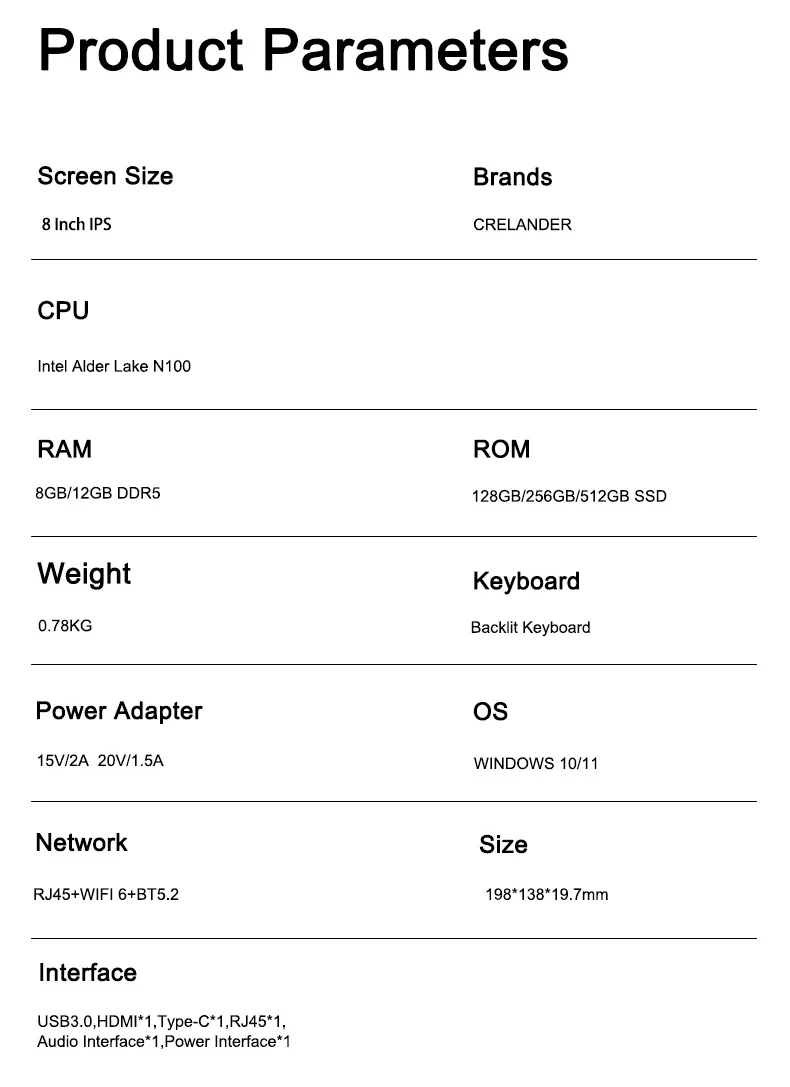 Product Parameters

Screen Size

8 Inch IPS

Brands

CRELANDER

CPU

Intel Alder Lake N100

RAM

8GB/12GB DDR5

ROM

128GB/256GB/512GB SSD

Weight

0.78KG

Keyboard

Backlit Keyboard

Power Adapter

15V/2A 20V/1.5A

OS

WINDOWS 10/11

Network

RJ45+WIFI 6+BT5.2

Size

198*138*19.7mm

Interface

USB3.0,HDMI*1,Type-C*1,RJ45*1, Audio Interface*1,Power Interface*1